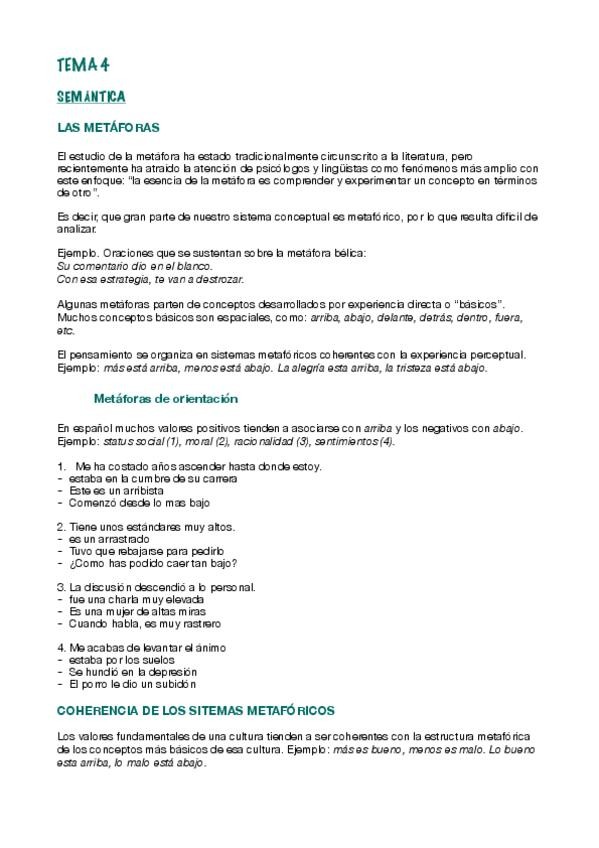 TEMA 4

SEMÁNTICA

LAS METÁFORAS

El estudio de la metáfora ha estado tradicionalmente circunscrito a la literatura, pero recientemente ha atraído la atención de psicólogos y lingüistas como fenómenos más amplio con este enfoque: "la esencia de la metáfora es comprender y experimentar un concepto en términos de otro".

Es decir, que gran parte de nuestro sistema conceptual es metafórico, por lo que resulta difícil de analizar.

Ejemplo. Oraciones que se sustentan sobre la metáfora bélica:
Su comentario dio en el blanco.
Con esa estrategia, te van a destrozar.

Algunas metáforas parten de conceptos desarrollados por experiencia directa o "básicos". Muchos conceptos básicos son espaciales, como: arriba, abajo, delante, detrás, dentro, fuera, etc.

El pensamiento se organiza en sistemas metafóricos coherentes con la experiencia perceptual. Ejemplo: más está arriba, menos está abajo. La alegría esta arriba, la tristeza está abajo.

Metáforas de orientación

En español muchos valores positivos tienden a asociarse con arriba y los negativos con abajo. Ejemplo: status social (1), moral (2), racionalidad (3), sentimientos (4).

1. Me ha costado años ascender hasta donde estoy.
- estaba en la cumbre de su carrera
- Este es un arribista
- Comenzó desde lo mas bajo

2. Tiene unos estándares muy altos.
- es un arrastrado
- Tuvo que rebajarse para pedirlo
- ¿Como has podido caer tan bajo?

3. La discusión descendió a lo personal.
- fue una charla muy elevada
- Es una mujer de altas miras
- Cuando habla, es muy rastrero

4. Me acabas de levantar el ánimo
- estaba por los suelos
- Se hundió en la depresión
- El porro le dio un subidón

COHERENCIA DE LOS SITEMAS METAFÓRICOS

Los valores fundamentales de una cultura tienden a ser coherentes con la estructura metafórica de los conceptos más básicos de esa cultura. Ejemplo: más es bueno, menos es malo. Lo bueno esta arriba, lo malo está abajo.